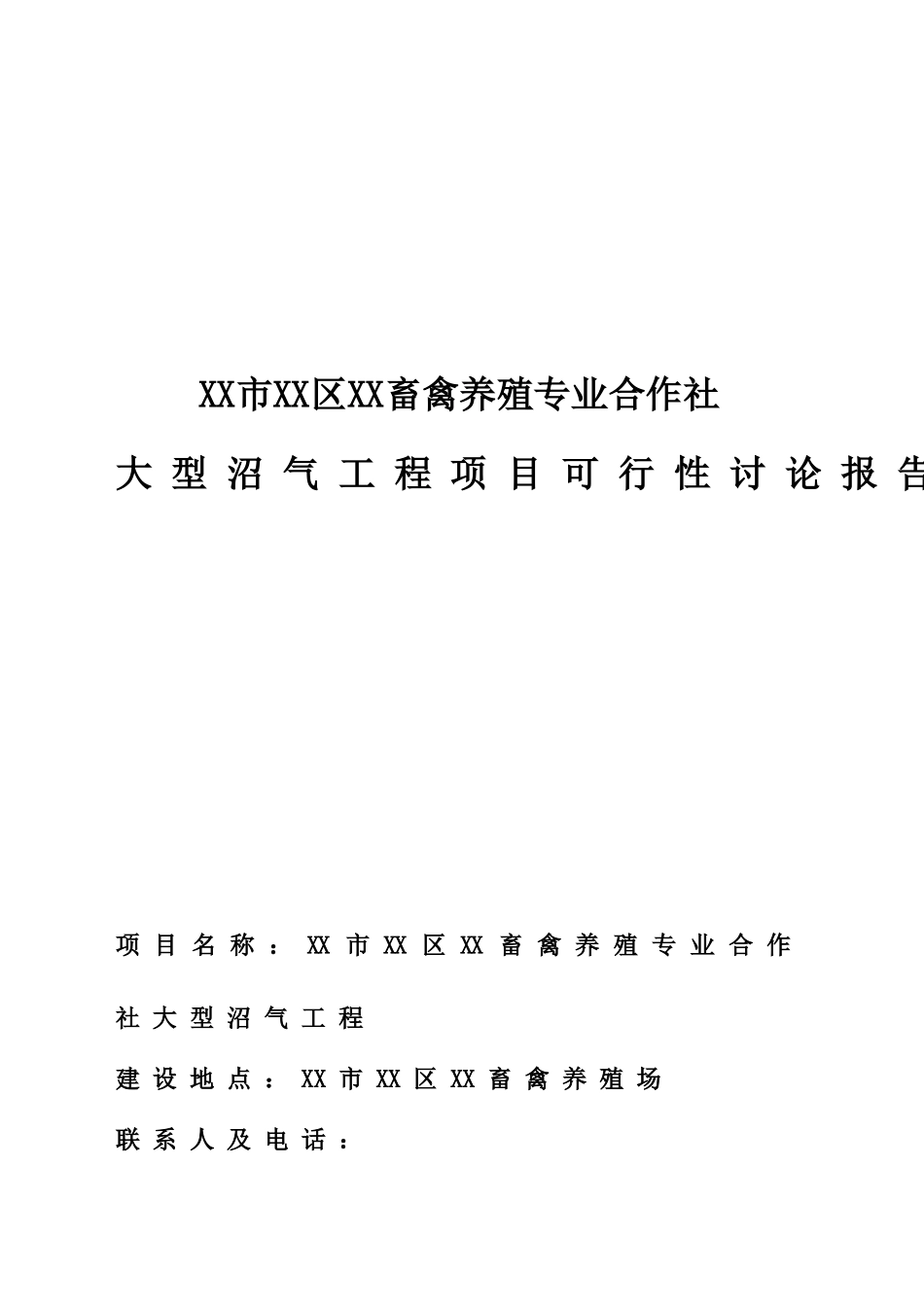 XX市XX区XX畜禽养殖专业合作社

大型沼气工程项目可行性讨论报告

项目名称：XX市XX区XX畜禽养殖专业合作社大型沼气工程

建设地点：XX市XX区XX畜禽养殖场

联系人及电话：